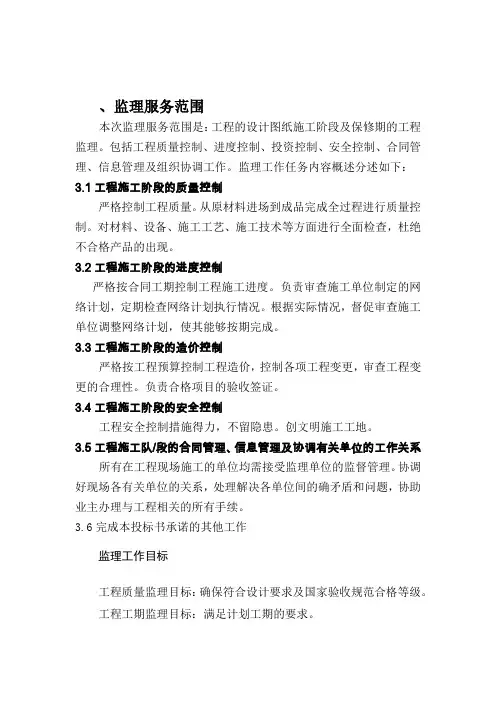 、监理服务范围

本次监理服务范围是：工程的设计图纸施工阶段及保修期的工程监理。包括工程质量控制、进度控制、投资控制、安全控制、合同管理、信息管理及组织协调工作。监理工作任务内容概述分述如下：

3.1 工程施工阶段的质量控制

严格控制工程质量。从原材料进场到成品完成全过程进行质量控制。对材料、设备、施工工艺、施工技术等方面进行全面检查，杜绝不合格产品的出现。

3.2 工程施工阶段的进度控制

严格按合同工期控制工程施工进度。负责审查施工单位制定的网络计划，定期检查网络计划执行情况。根据实际情况，督促审查施工单位调整网络计划，使其能够按期完成。

3.3 工程施工阶段的造价控制

严格按工程预算控制工程造价，控制各项工程变更，审查工程变更的合理性。负责合格项目的验收签证。

3.4 工程施工阶段的安全控制

工程安全控制措施得力，不留隐患。创文明施工工地。

3.5 工程施工队/段的合同管理、信息管理及协调有关单位的工作关系

所有在工程现场施工的单位均需接受监理单位的监督管理。协调好现场各有关单位的关系，处理解决各单位间的确矛盾和问题，协助业主办理与工程相关的所有手续。

3.6 完成本投标书承诺的其他工作

监理工作目标

工程质量监理目标：确保符合设计要求及国家验收规范合格等级。

工程工期监理目标：满足计划工期的要求。